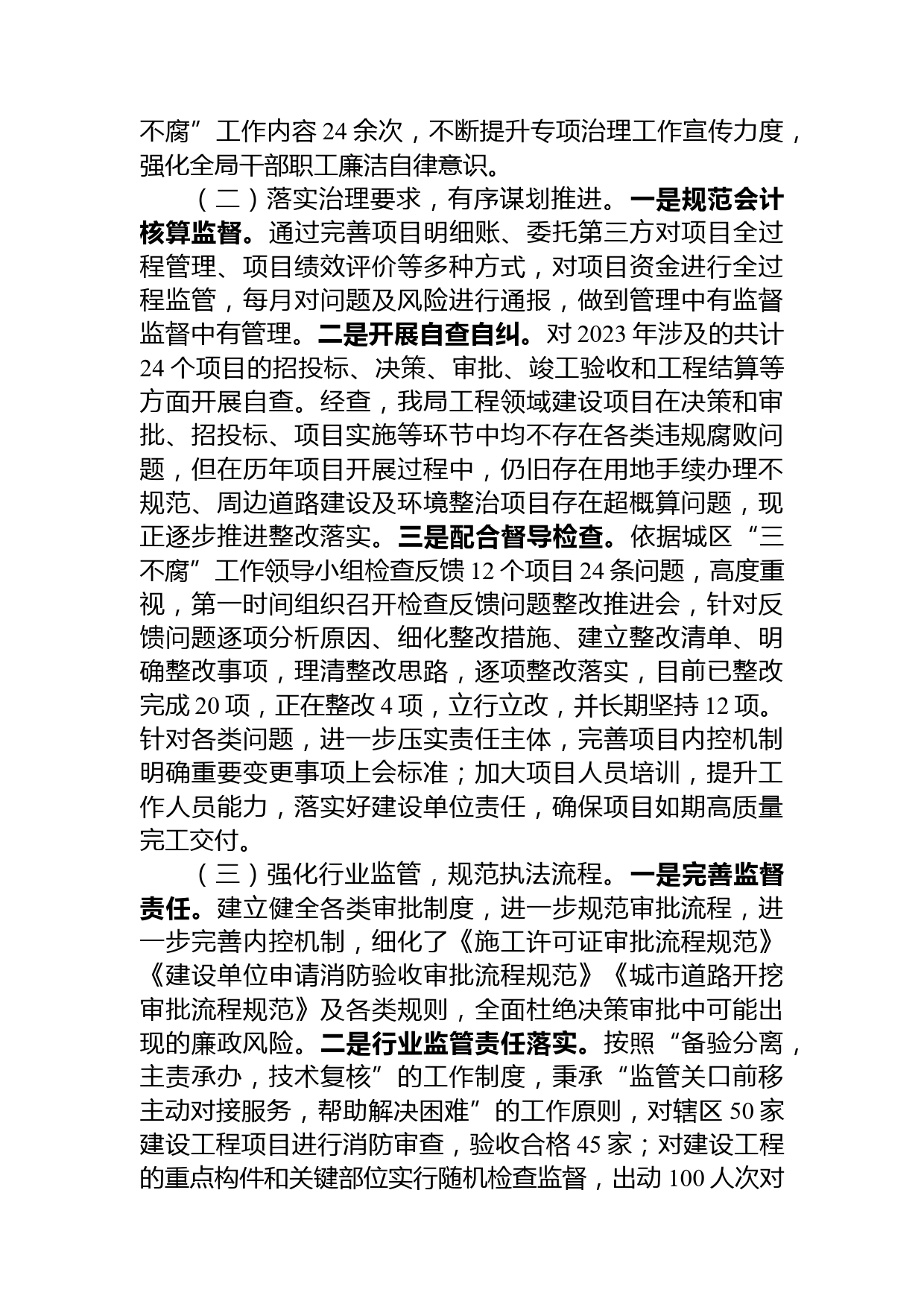 不腐”工作内容 24 余次，不断提升专项治理工作宣传力度，强化全局干部职工廉洁自律意识。

（二）落实治理要求，有序谋划推进。一是规范会计核算监督。通过完善项目明细账、委托第三方对项目全过程管理、项目绩效评价等多种方式，对项目资金进行全过程监管，每月对问题及风险进行通报，做到管理中有监督监督中有管理。二是开展自查自纠。对 2023 年涉及的共计 24 个项目的招投标、决策、审批、竣工验收和工程结算等方面开展自查。经查，我局工程领域建设项目在决策和审批、招投标、项目实施等环节中均不存在各类违规腐败问题，但在历年项目开展过程中，仍旧存在用地手续办理不规范、周边道路建设及环境整治项目存在超概算问题，现正逐步推进整改落实。三是配合督导检查。依据城区“三不腐”工作领导小组检查反馈 12 个项目 24 条问题，高度重视，第一时间组织召开检查反馈问题整改推进会，针对反馈问题逐项分析原因、细化整改措施、建立整改清单、明确整改事项，理清整改思路，逐项整改落实，目前已整改完成 20 项，正在整改 4 项，立行立改，并长期坚持 12 项。针对各类问题，进一步压实责任主体，完善项目内控机制明确重要变更事项上会标准；加大项目人员培训，提升工作人员能力，落实好建设单位责任，确保项目如期高质量完工交付。

（三）强化行业监管，规范执法流程。一是完善监督责任。建立健全各类审批制度，进一步规范审批流程，进一步完善内控机制，细化了《施工许可证审批流程规范》《建设单位申请消防验收审批流程规范》《城市道路开挖审批流程规范》及各类规则，全面杜绝决策审批中可能出现的廉政风险。二是行业监管责任落实。按照“备验分离，主责承办，技术复核”的工作制度，秉承“监管关口前移主动对接服务，帮助解决困难”的工作原则，对辖区 50 家建设工程项目进行消防审查，验收合格 45 家；对建设工程的重点构件和关键部位实行随机检查监督，出动 100 人次对